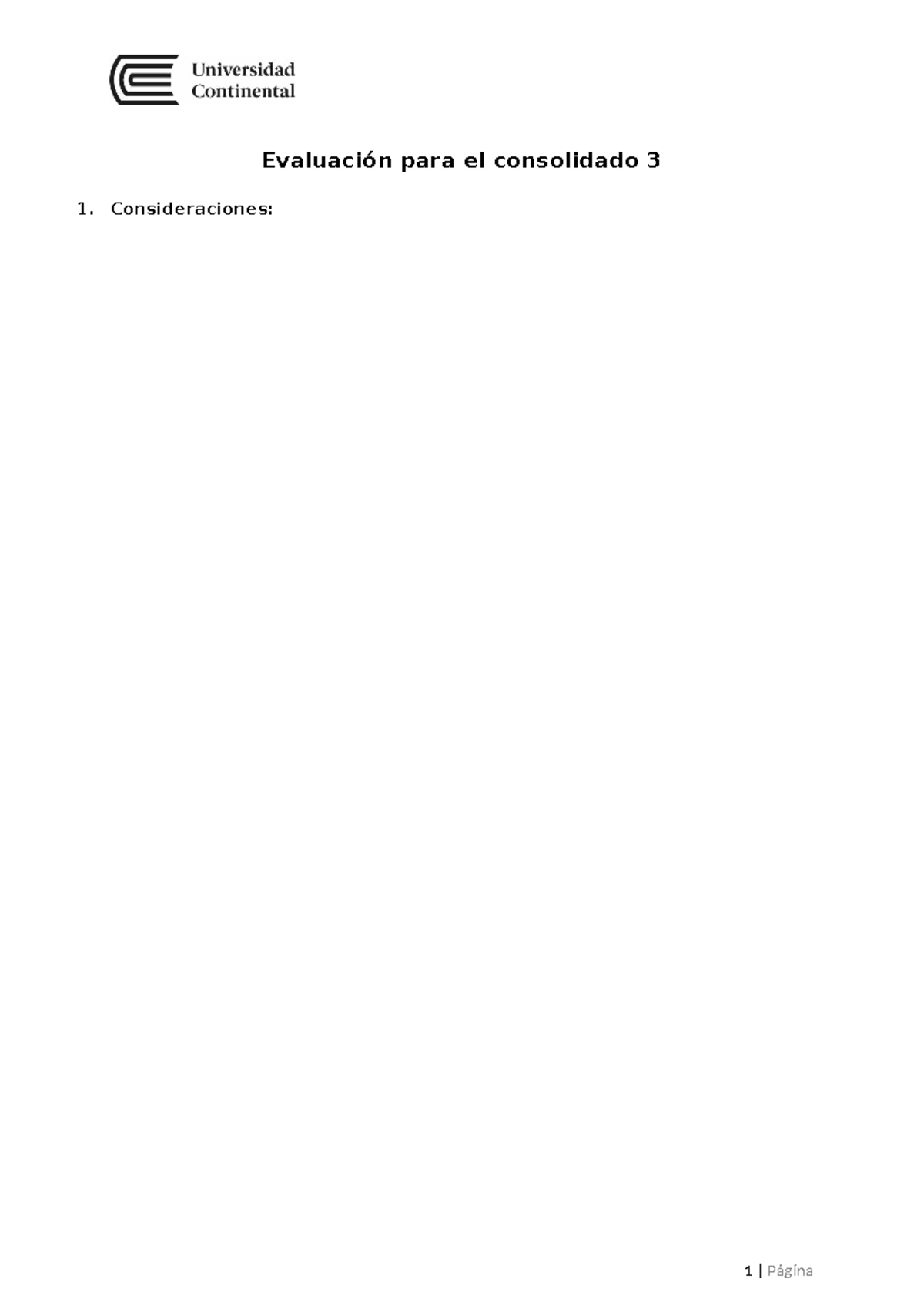 Universidad Continental

Evaluación para el consolidado 3

1. Consideraciones:

1 | Página